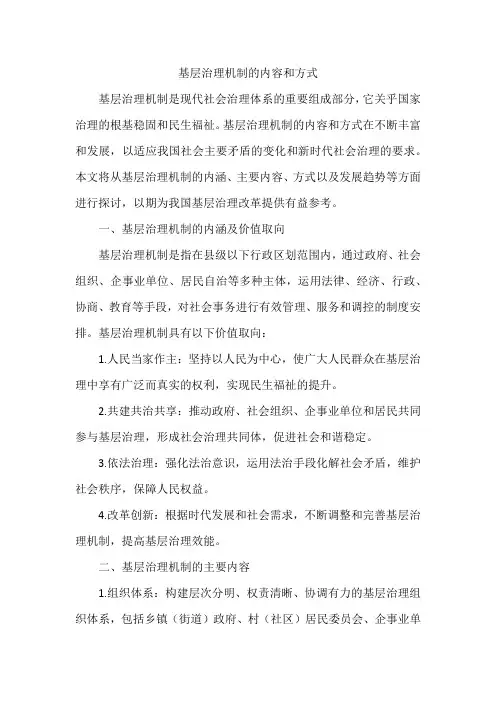 基层治理机制的内容和方式

基层治理机制是现代社会治理体系的重要组成部分，它关乎国家治理的根基稳固和民生福祉。基层治理机制的内容和方式在不断丰富和发展，以适应我国社会主要矛盾的变化和新时代社会治理的要求。本文将从基层治理机制的内涵、主要内容、方式以及发展趋势等方面进行探讨，以期为我国基层治理改革提供有益参考。

一、基层治理机制的内涵及价值取向

基层治理机制是指在县级以下行政区划范围内，通过政府、社会组织、企事业单位、居民自治等多种主体，运用法律、经济、行政、协商、教育等手段，对社会事务进行有效管理、服务和调控的制度安排。基层治理机制具有以下价值取向：

1.人民当家作主：坚持以人民为中心，使广大人民群众在基层治理中享有广泛而真实的权利，实现民生福祉的提升。

2.共建共治共享：推动政府、社会组织、企事业单位和居民共同参与基层治理，形成社会治理共同体，促进社会和谐稳定。

3.依法治理：强化法治意识，运用法治手段化解社会矛盾，维护社会秩序，保障人民权益。

4.改革创新：根据时代发展和社会需求，不断调整和完善基层治理机制，提高基层治理效能。

二、基层治理机制的主要内容

1.组织体系：构建层次分明、权责清晰、协调有力的基层治理组织体系，包括乡镇（街道）政府、村（社区）居民委员会、企事业单